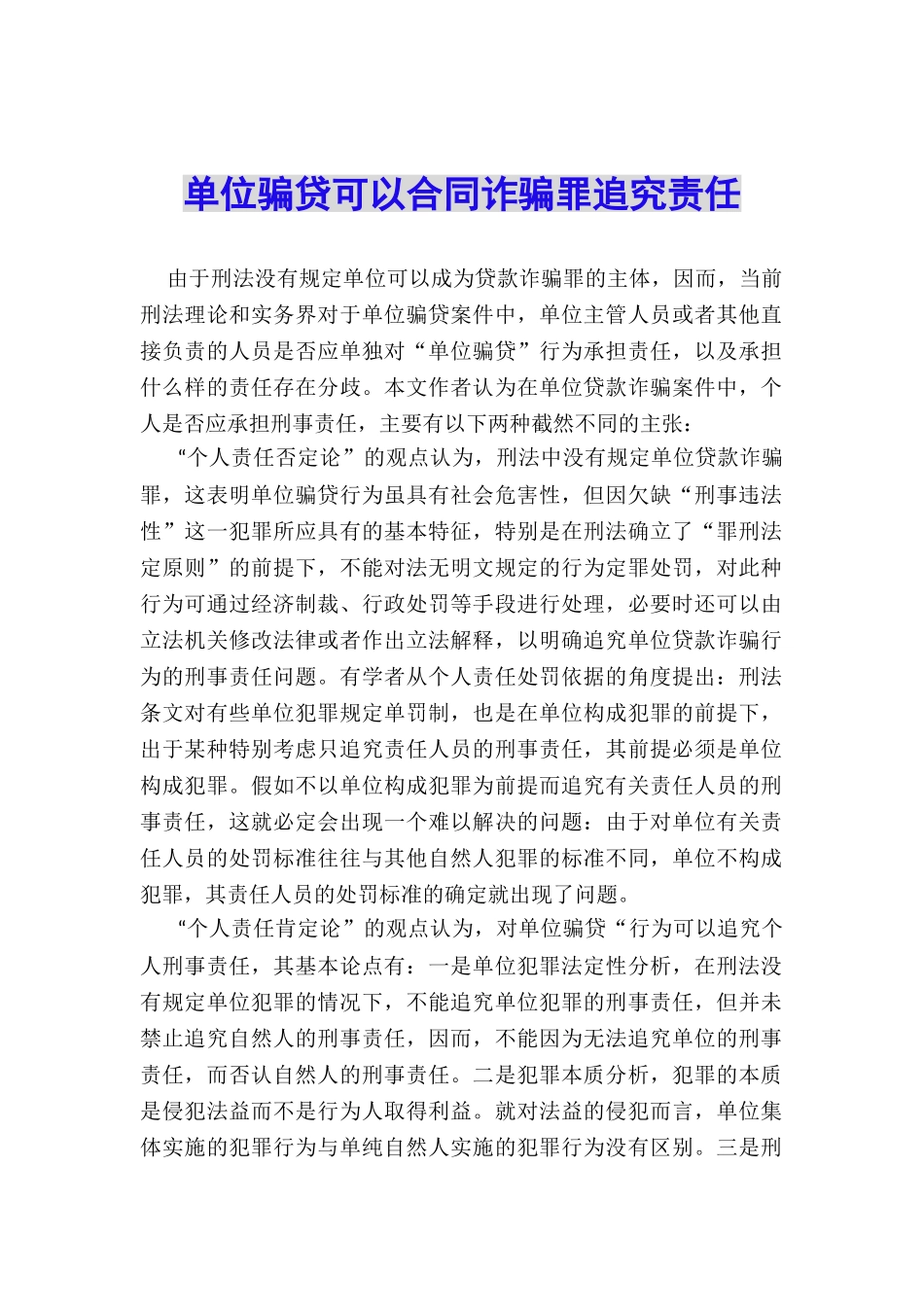 单位骗贷可以合同诈骗罪追究责任

由于刑法没有规定单位可以成为贷款诈骗罪的主体，因而，当前刑法理论和实务界对于单位骗贷案件中，单位主管人员或者其他直接负责的人员是否应单独对“单位骗贷”行为承担责任，以及承担什么样的责任存在分歧。本文作者认为在单位贷款诈骗案件中，个人是否应承担刑事责任，主要有以下两种截然不同的主张：

“个人责任否定论”的观点认为，刑法中没有规定单位贷款诈骗罪，这表明单位骗贷行为虽具有社会危害性，但因欠缺“刑事违法性”这一犯罪所应具有的基本特征，特别是在刑法确立了“罪刑法定原则”的前提下，不能对法无明文规定的行为定罪处罚，对此种行为可通过经济制裁、行政处罚等手段进行处理，必要时还可以由立法机关修改法律或者作出立法解释，以明确追究单位贷款诈骗行为的刑事责任问题。有学者从个人责任处罚依据的角度提出：刑法条文对有些单位犯罪规定单罚制，也是在单位构成犯罪的前提下，出于某种特别考虑只追究责任人员的刑事责任，其前提必须是单位构成犯罪。假如不以单位构成犯罪为前提而追究有关责任人员的刑事责任，这就必定会出现一个难以解决的问题：由于对单位有关责任人员的处罚标准往往与其他自然人犯罪的标准不同，单位不构成犯罪，其责任人员的处罚标准的确定就出现了问题。

“个人责任肯定论”的观点认为，对单位骗贷“行为可以追究个人刑事责任，其基本论点有：一是单位犯罪法定性分析，在刑法没有规定单位犯罪的情况下，不能追究单位犯罪的刑事责任，但并未禁止追究自然人的刑事责任，因而，不能因为无法追究单位的刑事责任，而否认自然人的刑事责任。二是犯罪本质分析，犯罪的本质是侵犯法益而不是行为人取得利益。就对法益的侵犯而言，单位集体实施的犯罪行为与单纯自然人实施的犯罪行为没有区别。三是刑